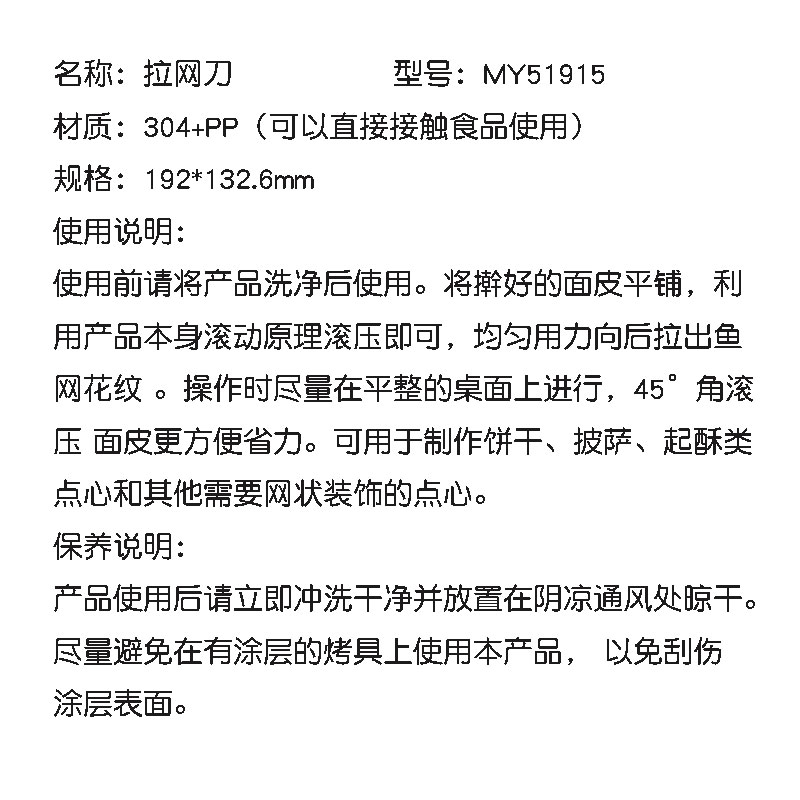 名称：拉网刀　　　　　型号：MY51915
材质：304+PP（可以直接接触食品使用）
规格：192*132.6mm
使用说明：
使用前请将产品洗净后使用。将擀好的面皮平铺，利用产品本身滚动原理滚压即可，均匀用力向后拉出鱼网花纹 。操作时尽量在平整的桌面上进行，45°角滚压 面皮更方便省力。可用于制作饼干、披萨、起酥类点心和其他需要网状装饰的点心。
保养说明：
产品使用后请立即冲洗干净并放置在阴凉通风处晾干。尽量避免在有涂层的烤具上使用本产品， 以免刮伤涂层表面。